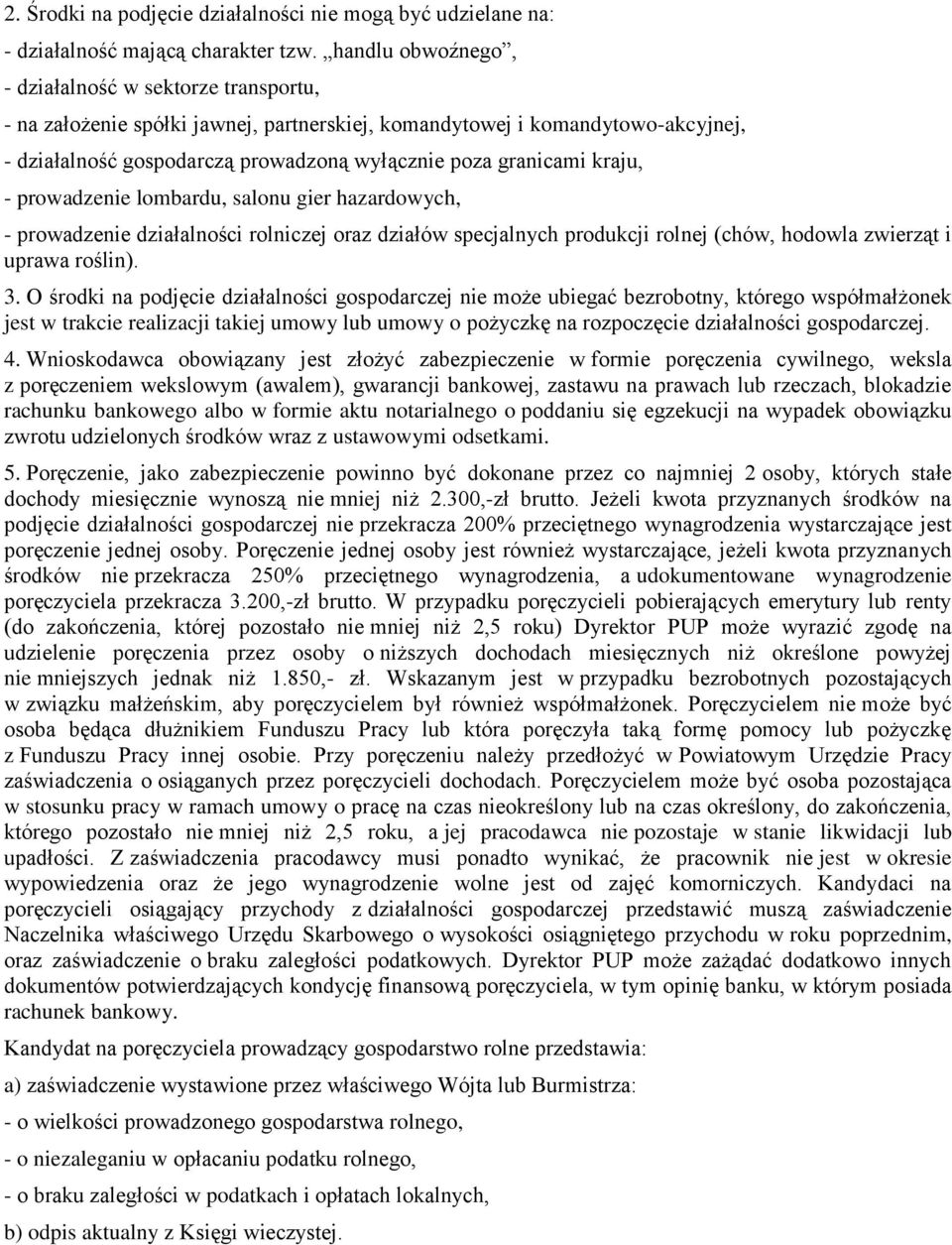 2. Środki na podjęcie działalności nie mogą być udzielane na:

- działalność mającą charakter tzw. „handlu obwoźnego”,

- działalność w sektorze transportu,

- na założenie spółki jawnej, partnerskiej, komandytowej i komandytowo-akcyjnej,

- działalność gospodarczą prowadzoną wyłącznie poza granicami kraju,

- prowadzenie lombardu, salonu gier hazardowych,

- prowadzenie działalności rolniczej oraz działów specjalnych produkcji rolnej (chów, hodowla zwierząt i uprawa roślin).

3. O środki na podjęcie działalności gospodarczej nie może ubiegać bezrobotny, którego współmałżonek jest w trakcie realizacji takiej umowy lub umowy o pożyczkę na rozpoczęcie działalności gospodarczej.

4. Wnioskodawca obowiązany jest złożyć zabezpieczenie w formie poręczenia cywilnego, weksla z poręczeniem wekslowym (awalem), gwarancji bankowej, zastawu na prawach lub rzeczach, blokadzie rachunku bankowego albo w formie aktu notarialnego o poddaniu się egzekucji na wypadek obowiązku zwrotu udzielonych środków wraz z ustawowymi odsetkami.

5. Poręczenie, jako zabezpieczenie powinno być dokonane przez co najmniej 2 osoby, których stałe dochody miesięcznie wynoszą nie mniej niż 2.300,-zł brutto. Jeżeli kwota przyznanych środków na podjęcie działalności gospodarczej nie przekracza 200% przeciętnego wynagrodzenia wystarczające jest poręczenie jednej osoby. Poręczenie jednej osoby jest również wystarczające, jeżeli kwota przyznanych środków nie przekracza 250% przeciętnego wynagrodzenia, a udokumentowane wynagrodzenie poręczyciela przekracza 3.200,-zł brutto. W przypadku poręczycieli pobierających emerytury lub renty (do zakończenia, której pozostało nie mniej niż 2,5 roku) Dyrektor PUP może wyrazić zgodę na udzielenie poręczenia przez osoby o niższych dochodach miesięcznych niż określone powyżej nie mniejszych jednak niż 1.850,- zł. Wskazanym jest w przypadku bezrobotnych pozostających w związku małżeńskim, aby poręczycielem był również współmałżonek. Poręczycielem nie może być osoba będąca dłużnikiem Funduszu Pracy lub która poręczyła taką formę pomocy lub pożyczkę z Funduszu Pracy innej osobie. Przy poręczeniu należy przedłożyć w Powiatowym Urzędzie Pracy zaświadczenia o osiąganych przez poręczycieli dochodach. Poręczycielem może być osoba pozostająca w stosunku pracy w ramach umowy o pracę na czas nieokreślony lub na czas określony, do zakończenia, którego pozostało nie mniej niż 2,5 roku, a jej pracodawca nie pozostaje w stanie likwidacji lub upadłości. Z zaświadczenia pracodawcy musi ponadto wynikać, że pracownik nie jest w okresie wypowiedzenia oraz że jego wynagrodzenie wolne jest od zajęć komorniczych. Kandydaci na poręczycieli osiągający przychody z działalności gospodarczej przedstawić muszą zaświadczenie Naczelnika właściwego Urzędu Skarbowego o wysokości osiągniętego przychodu w roku poprzednim, oraz zaświadczenie o braku zaległości podatkowych. Dyrektor PUP może zażądać dodatkowo innych dokumentów potwierdzających kondycję finansową poręczyciela, w tym opinię banku, w którym posiada rachunek bankowy.

Kandydat na poręczyciela prowadzący gospodarstwo rolne przedstawia:

a) zaświadczenie wystawione przez właściwego Wójta lub Burmistrza:

- o wielkości prowadzonego gospodarstwa rolnego,

- o niezaleganiu w opłacaniu podatku rolnego,

- o braku zaległości w podatkach i opłatach lokalnych,

b) odpis aktualny z Księgi wieczystej.